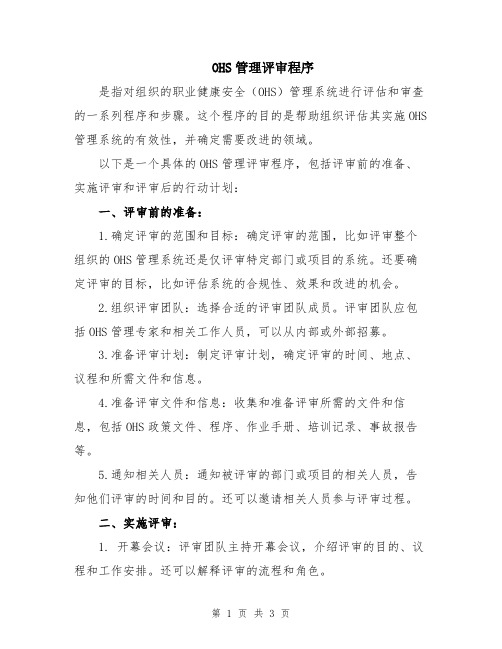 OHS管理评审程序

是指对组织的职业健康安全（OHS）管理系统进行评估和审查的一系列程序和步骤。这个程序的目的是帮助组织评估其实施OHS管理系统的有效性，并确定需要改进的领域。

以下是一个具体的OHS管理评审程序，包括评审前的准备、实施评审和评审后的行动计划：

一、评审前的准备：

1.确定评审的范围和目标：确定评审的范围，比如评审整个组织的OHS管理系统还是仅评审特定部门或项目的系统。还要确定评审的目标，比如评估系统的合规性、效果和改进的机会。

2.组织评审团队：选择合适的评审团队成员。评审团队应包括OHS管理专家和相关工作人员，可以从内部或外部招募。

3.准备评审计划：制定评审计划，确定评审的时间、地点、议程和所需文件和信息。

4.准备评审文件和信息：收集和准备评审所需的文件和信息，包括OHS政策文件、程序、作业手册、培训记录、事故报告等。

5.通知相关人员：通知被评审的部门或项目的相关人员，告知他们评审的时间和目的。还可以邀请相关人员参与评审过程。

二、实施评审：

1. 开幕会议：评审团队主持开幕会议，介绍评审的目的、议程和工作安排。还可以解释评审的流程和角色。

第 1 页 共 3 页